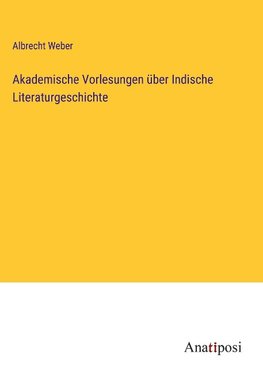 Albrecht Weber

Akademische Vorlesungen über Indische Literaturgeschichte

Anatiposi